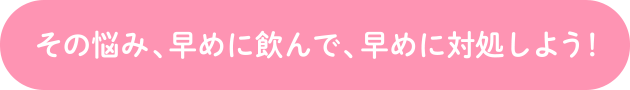 その悩み、早めに飲んで、早めに対処しよう！